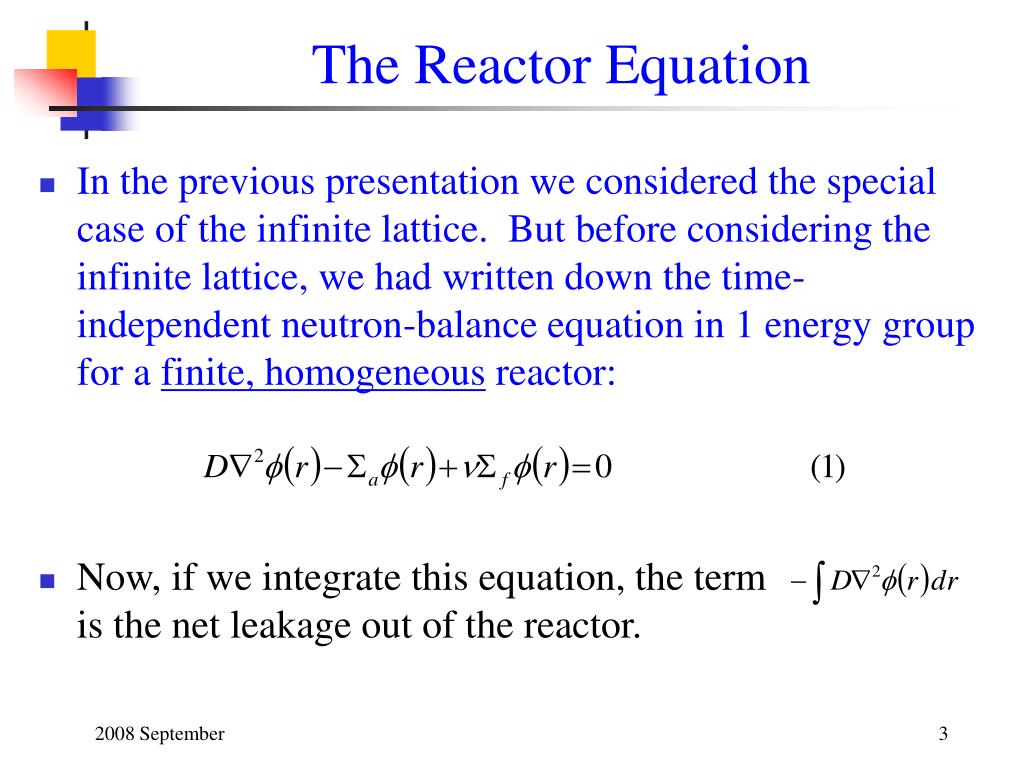 The Reactor Equation

In the previous presentation we considered the special case of the infinite lattice. But before considering the infinite lattice, we had written down the time-independent neutron-balance equation in 1 energy group for a finite, homogeneous reactor:

$D\nabla^2\phi(r) - \Sigma_a\phi(r) + \nu\Sigma_f\phi(r) = 0$ (1)

Now, if we integrate this equation, the term $-\int D\nabla^2\phi(r)dr$ is the net leakage out of the reactor.

2008 September

3